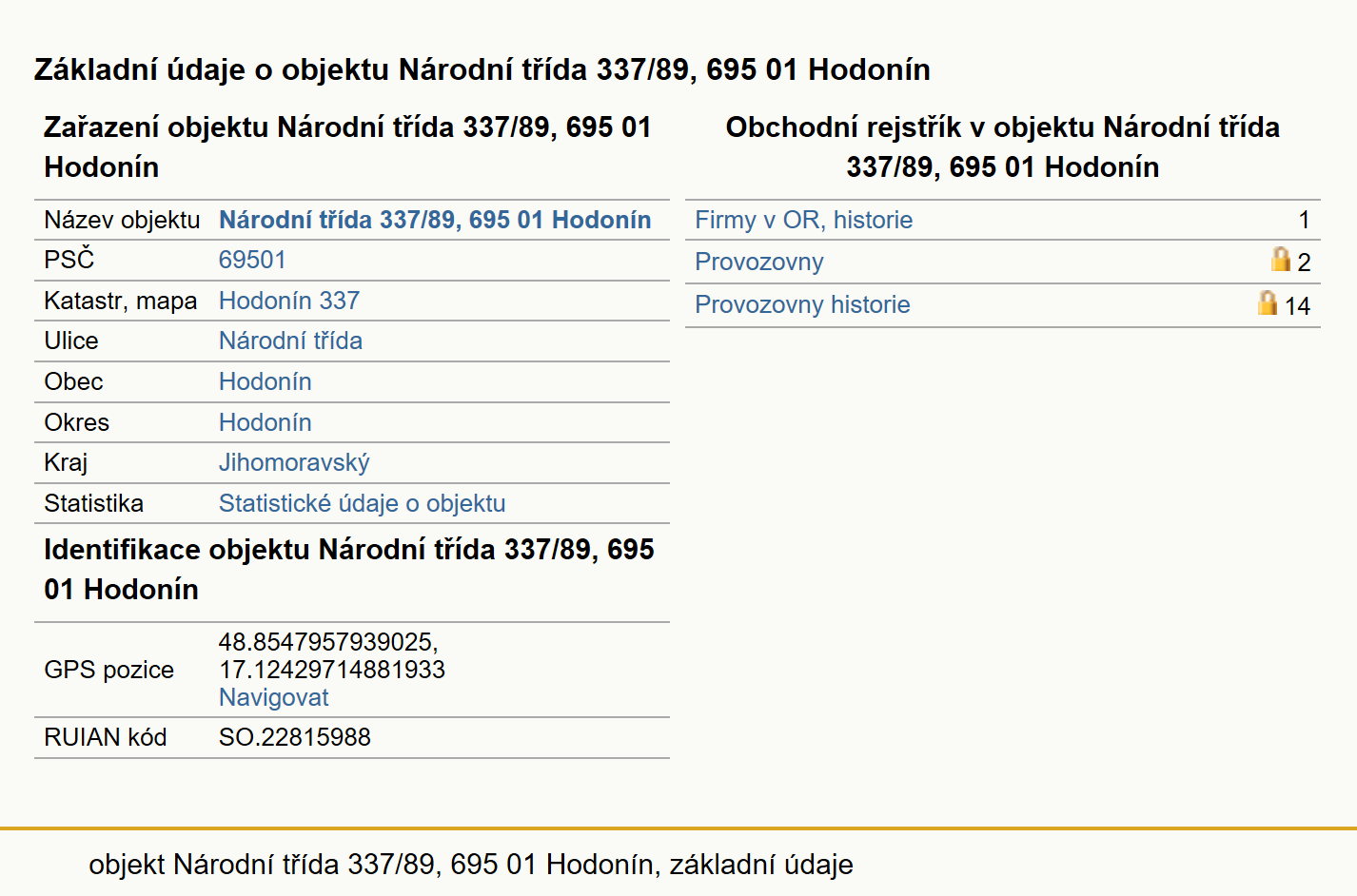 Základní údaje o objektu Národní třída 337/89, 695 01 Hodonín

Zařazení objektu Národní třída 337/89, 695 01 Hodonín

| Název objektu | Národní třída 337/89, 695 01 Hodonín |
|---|---|
| PSČ | 69501 |
| Katastr, mapa | Hodonín 337 |
| Ulice | Národní třída |
| Obec | Hodonín |
| Okres | Hodonín |
| Kraj | Jihomoravský |
| Statistika | Statistické údaje o objektu |

Identifikace objektu Národní třída 337/89, 695 01 Hodonín

| GPS pozice | 48.8547957939025, 17.12429714881933 Navigovat |
|---|---|
| RUIAN kód | SO.22815988 |

Obchodní rejstřík v objektu Národní třída 337/89, 695 01 Hodonín

| Firmy v OR, historie | 1 |
|---|---|
| Provozovny | 2 |
| Provozovny historie | 14 |

objekt Národní třída 337/89, 695 01 Hodonín, základní údaje